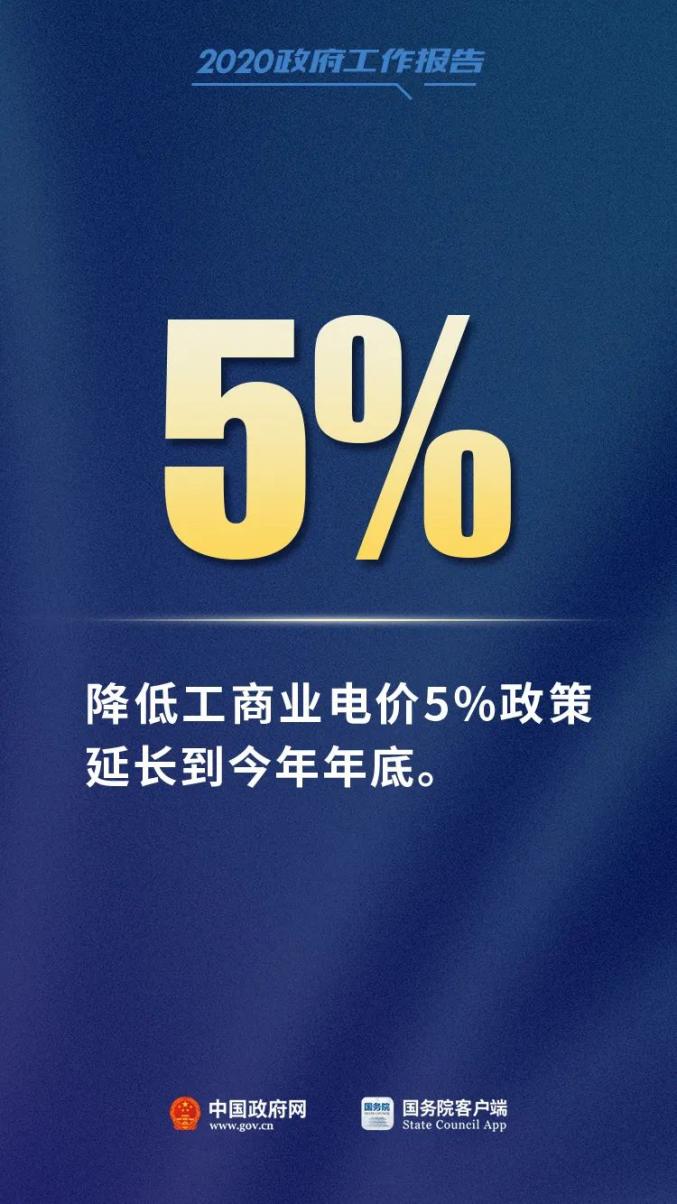 2020政府工作报告

5%

降低工商业电价5%政策延长到今年年底。

中国政府网
www.gov.cn

国务院
国务院客户端
State Council App